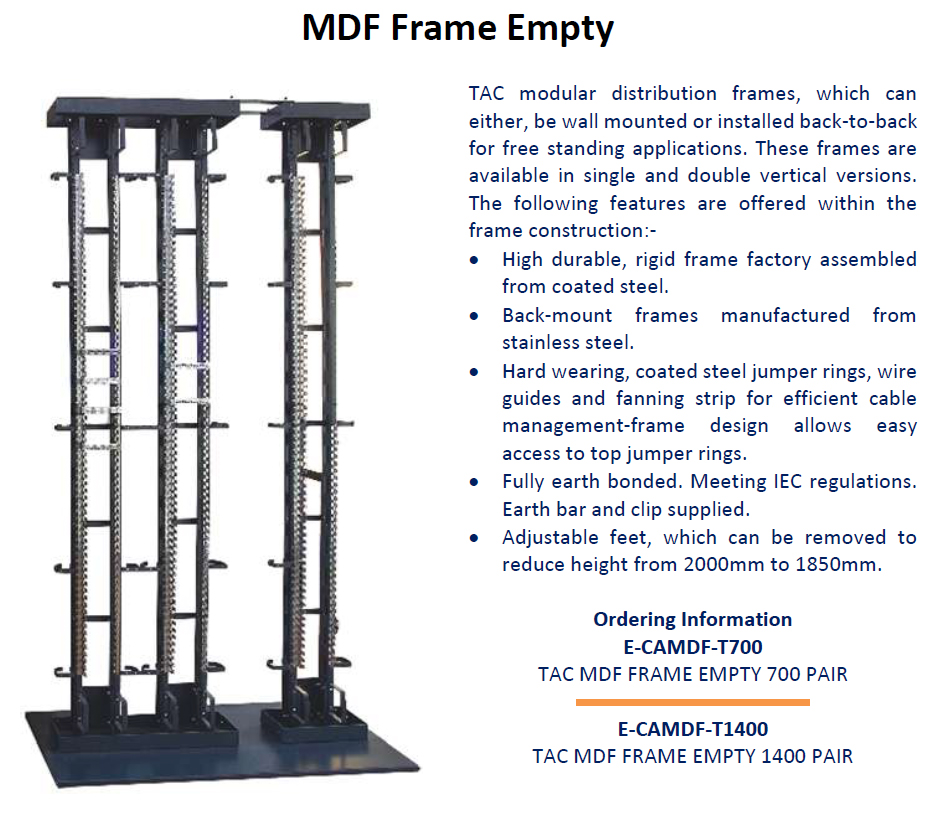 MDF Frame Empty

TAC modular distribution frames, which can either, be wall mounted or installed back-to-back for free standing applications. These frames are available in single and double vertical versions. The following features are offered within the frame construction:-

• High durable, rigid frame factory assembled from coated steel.
• Back-mount frames manufactured from stainless steel.
• Hard wearing, coated steel jumper rings, wire guides and fanning strip for efficient cable management-frame design allows easy access to top jumper rings.
• Fully earth bonded. Meeting IEC regulations. Earth bar and clip supplied.
• Adjustable feet, which can be removed to reduce height from 2000mm to 1850mm.

Ordering Information
E-CAMDF-T700
TAC MDF FRAME EMPTY 700 PAIR

E-CAMDF-T1400
TAC MDF FRAME EMPTY 1400 PAIR